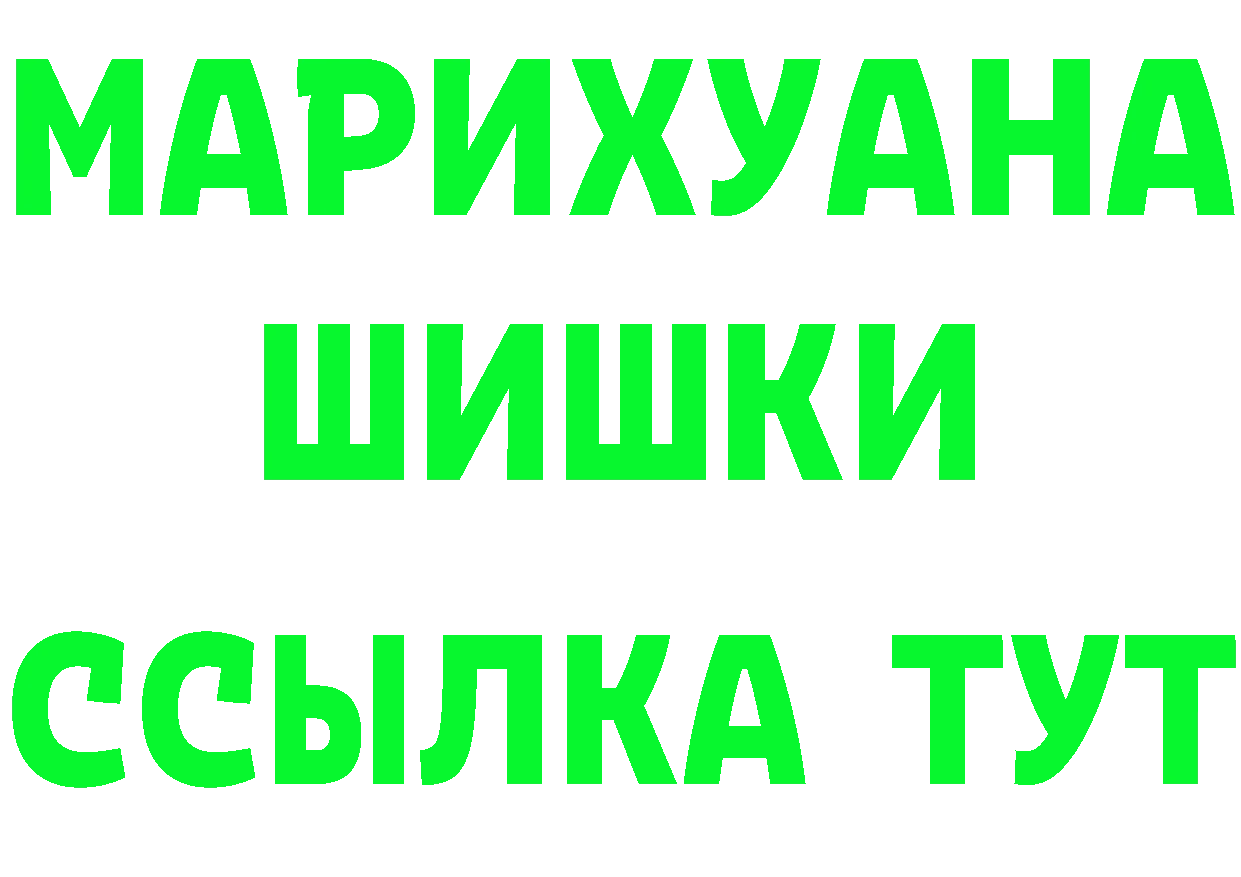 МАРИХУАНА
ШИШКИ
ССЫЛКА ТУТ